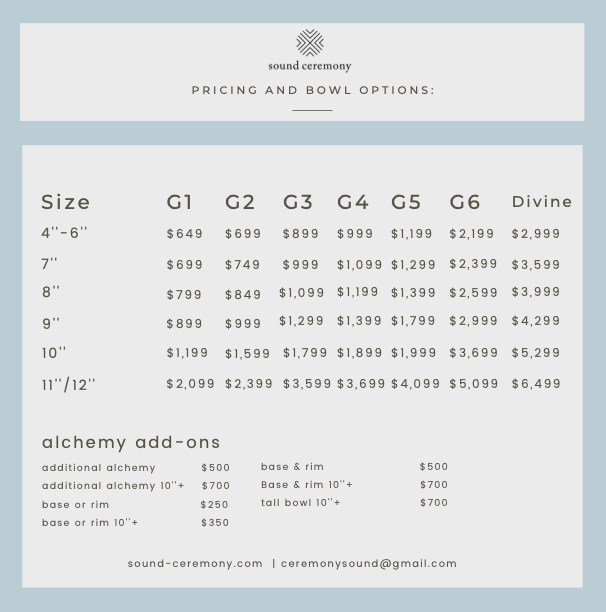 sound ceremony

PRICING AND BOWL OPTIONS:

| Size | G1 | G2 | G3 | G4 | G5 | G6 | Divine |
|---|---|---|---|---|---|---|---|
| 4''-6'' | $649 | $699 | $899 | $999 | $1,199 | $2,199 | $2,999 |
| 7'' | $699 | $749 | $999 | $1,099 | $1,299 | $2,399 | $3,599 |
| 8'' | $799 | $849 | $1,099 | $1,199 | $1,399 | $2,599 | $3,999 |
| 9'' | $899 | $999 | $1,299 | $1,399 | $1,799 | $2,999 | $4,299 |
| 10'' | $1,199 | $1,599 | $1,799 | $1,899 | $1,999 | $3,699 | $5,299 |
| 11''/12'' | $2,099 | $2,399 | $3,599 | $3,699 | $4,099 | $5,099 | $6,499 |

alchemy add-ons

additional alchemy $500
additional alchemy 10''+ $700
base or rim $250
base or rim 10''+ $350

base & rim $500
Base & rim 10''+ $700
tall bowl 10''+ $700

sound-ceremony.com | ceremonysound@gmail.com